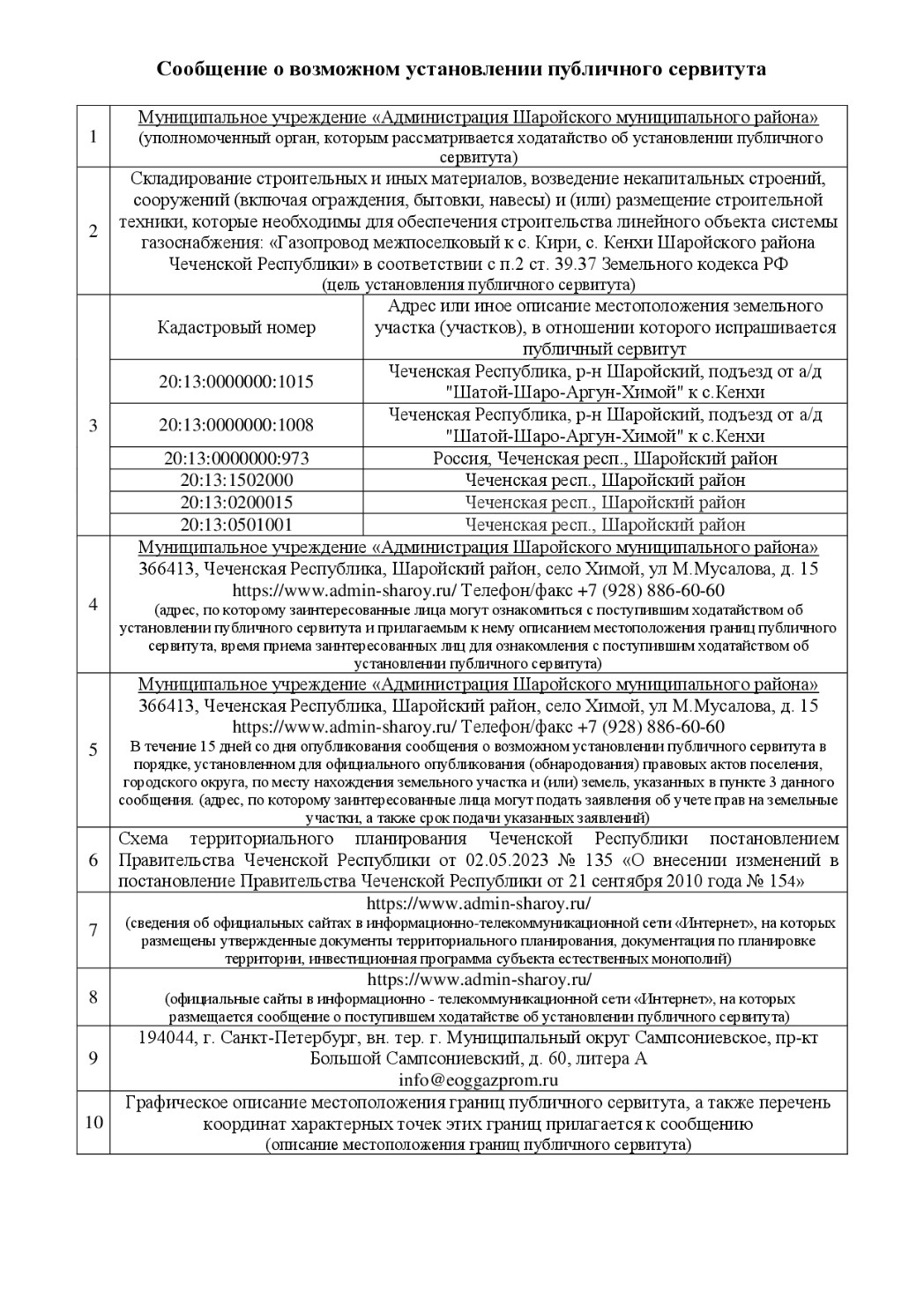 Сообщение о возможном установлении публичного сервитута

| 1 | Муниципальное учреждение «Администрация Шаройского муниципального района» (уполномоченный орган, которым рассматривается ходатайство об установлении публичного сервитута) | |
|---|---|---|
| 2 | Складирование строительных и иных материалов, возведение некапитальных строений, сооружений (включая ограждения, бытовки, навесы) и (или) размещение строительной техники, которые необходимы для обеспечения строительства линейного объекта системы газоснабжения: «Газопровод межпоселковый к с. Кири, с. Кенхи Шаройского района Чеченской Республики» в соответствии с п.2 ст. 39.37 Земельного кодекса РФ (цель установления публичного сервитута) | |
| 3 | Кадастровый номер | Адрес или иное описание местоположения земельного участка (участков), в отношении которого испрашивается публичный сервитут |
| | 20:13:0000000:1015 | Чеченская Республика, р-н Шаройский, подъезд от а/д "Шатой-Шаро-Аргун-Химой" к с.Кенхи |
| | 20:13:0000000:1008 | Чеченская Республика, р-н Шаройский, подъезд от а/д "Шатой-Шаро-Аргун-Химой" к с.Кенхи |
| | 20:13:0000000:973 | Россия, Чеченская респ., Шаройский район |
| | 20:13:1502000 | Чеченская респ., Шаройский район |
| | 20:13:0200015 | Чеченская респ., Шаройский район |
| | 20:13:0501001 | Чеченская респ., Шаройский район |
| 4 | Муниципальное учреждение «Администрация Шаройского муниципального района» 366413, Чеченская Республика, Шаройский район, село Химой, ул М.Мусалова, д. 15 https://www.admin-sharoy.ru/ Телефон/факс +7 (928) 886-60-60 (адрес, по которому заинтересованные лица могут ознакомиться с поступившим ходатайством об установлении публичного сервитута и прилагаемым к нему описанием местоположения границ публичного сервитута, время приема заинтересованных лиц для ознакомления с поступившим ходатайством об установлении публичного сервитута) | |
| 5 | Муниципальное учреждение «Администрация Шаройского муниципального района» 366413, Чеченская Республика, Шаройский район, село Химой, ул М.Мусалова, д. 15 https://www.admin-sharoy.ru/ Телефон/факс +7 (928) 886-60-60 В течение 15 дней со дня опубликования сообщения о возможном установлении публичного сервитута в порядке, установленном для официального опубликования (обнародования) правовых актов поселения, городского округа, по месту нахождения земельного участка и (или) земель, указанных в пункте 3 данного сообщения. (адрес, по которому заинтересованные лица могут подать заявления об учете прав на земельные участки, а также срок подачи указанных заявлений) | |
| 6 | Схема территориального планирования Чеченской Республики постановлением Правительства Чеченской Республики от 02.05.2023 № 135 «О внесении изменений в постановление Правительства Чеченской Республики от 21 сентября 2010 года № 154» | |
| 7 | https://www.admin-sharoy.ru/ (сведения об официальных сайтах в информационно-телекоммуникационной сети «Интернет», на которых размещены утвержденные документы территориального планирования, документация по планировке территории, инвестиционная программа субъекта естественных монополий) | |
| 8 | https://www.admin-sharoy.ru/ (официальные сайты в информационно - телекоммуникационной сети «Интернет», на которых размещается сообщение о поступившем ходатайстве об установлении публичного сервитута) | |
| 9 | 194044, г. Санкт-Петербург, вн. тер. г. Муниципальный округ Сампсониевское, пр-кт Большой Сампсониевский, д. 60, литера А info@eoggazprom.ru | |
| 10 | Графическое описание местоположения границ публичного сервитута, а также перечень координат характерных точек этих границ прилагается к сообщению (описание местоположения границ публичного сервитута) | |